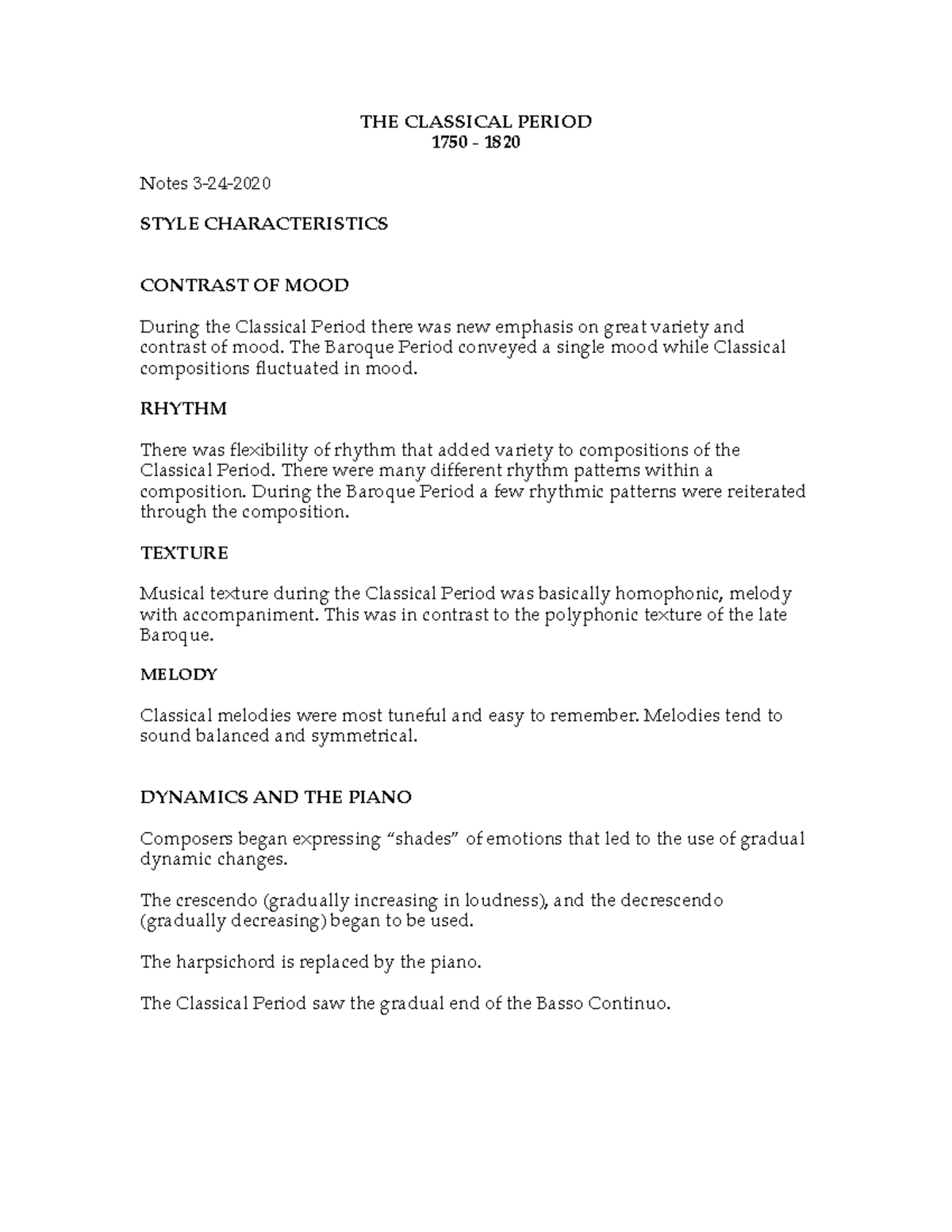 THE CLASSICAL PERIOD
1750 - 1820

Notes 3-24-2020

STYLE CHARACTERISTICS

CONTRAST OF MOOD

During the Classical Period there was new emphasis on great variety and contrast of mood. The Baroque Period conveyed a single mood while Classical compositions fluctuated in mood.

RHYTHM

There was flexibility of rhythm that added variety to compositions of the Classical Period. There were many different rhythm patterns within a composition. During the Baroque Period a few rhythmic patterns were reiterated through the composition.

TEXTURE

Musical texture during the Classical Period was basically homophonic, melody with accompaniment. This was in contrast to the polyphonic texture of the late Baroque.

MELODY

Classical melodies were most tuneful and easy to remember. Melodies tend to sound balanced and symmetrical.

DYNAMICS AND THE PIANO

Composers began expressing "shades" of emotions that led to the use of gradual dynamic changes.

The crescendo (gradually increasing in loudness), and the decrescendo (gradually decreasing) began to be used.

The harpsichord is replaced by the piano.

The Classical Period saw the gradual end of the Basso Continuo.